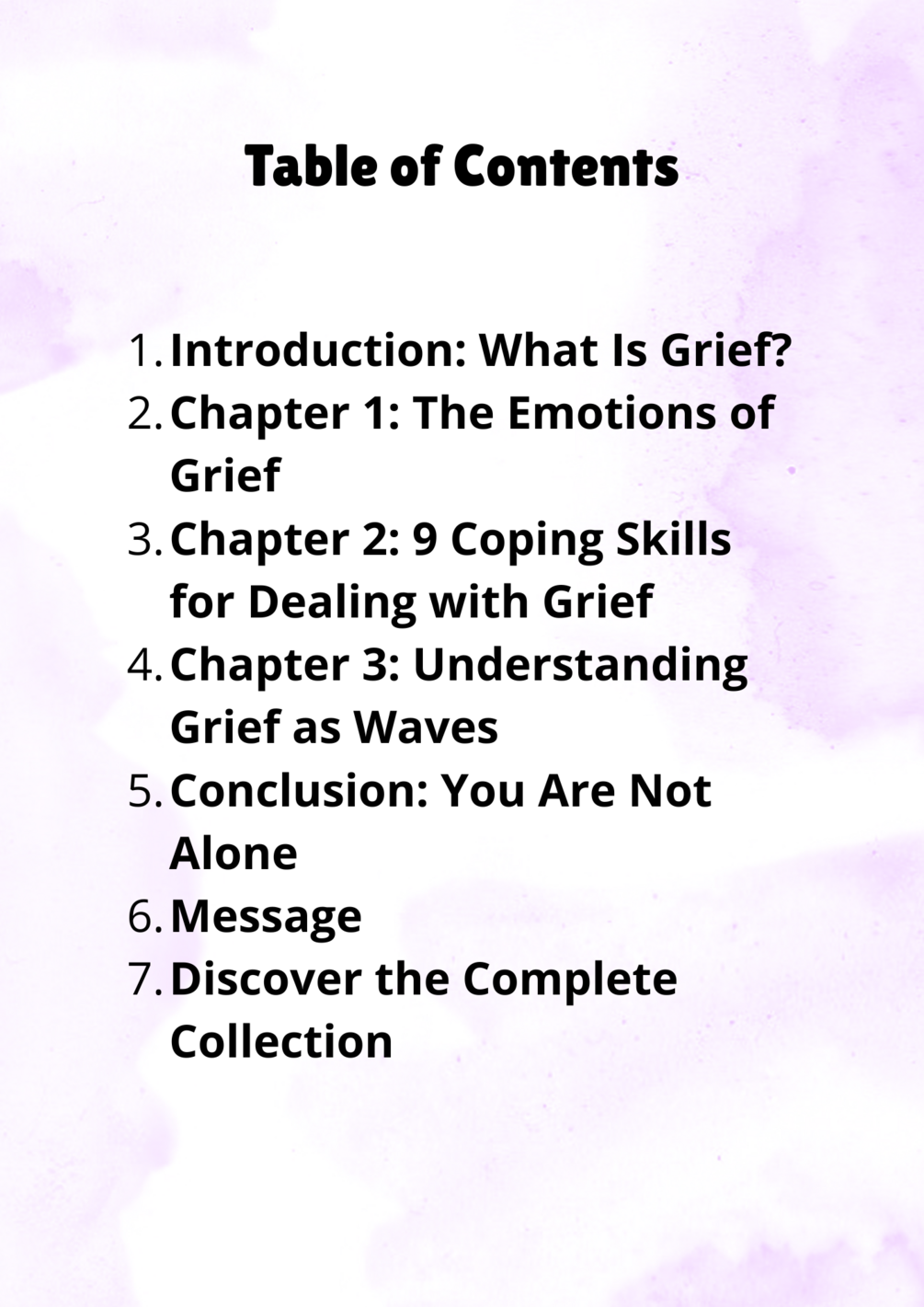 Table of Contents

1. Introduction: What Is Grief?
2. Chapter 1: The Emotions of Grief
3. Chapter 2: 9 Coping Skills for Dealing with Grief
4. Chapter 3: Understanding Grief as Waves
5. Conclusion: You Are Not Alone
6. Message
7. Discover the Complete Collection